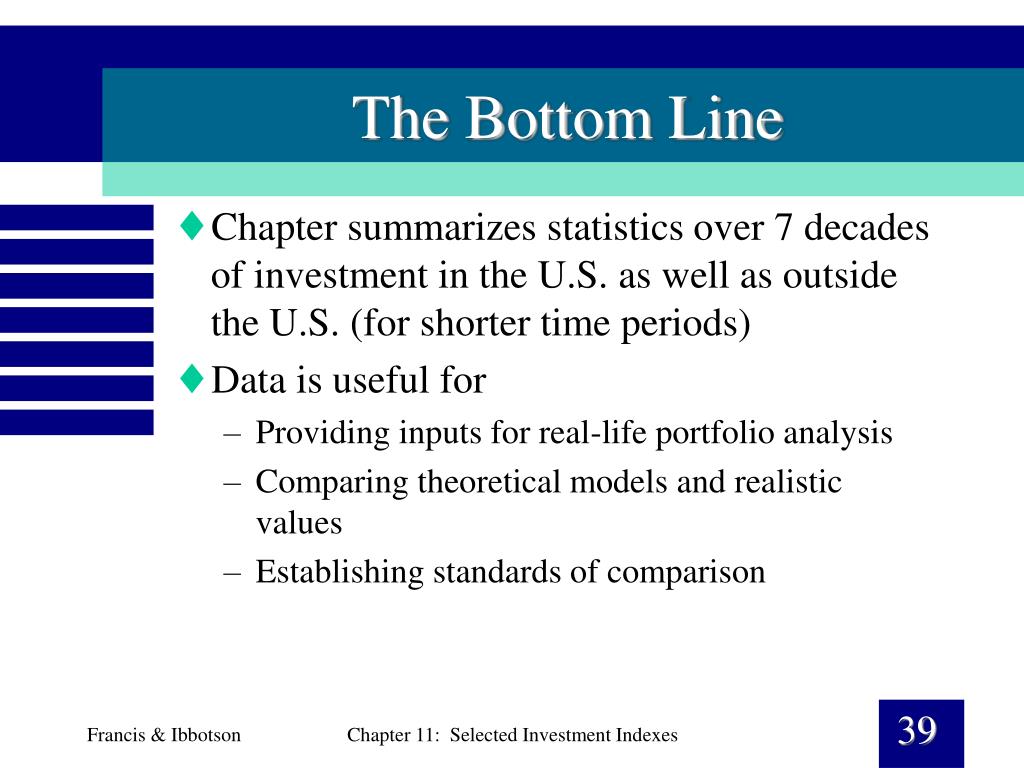 The Bottom Line

♦ Chapter summarizes statistics over 7 decades of investment in the U.S. as well as outside the U.S. (for shorter time periods)

♦ Data is useful for

– Providing inputs for real-life portfolio analysis

– Comparing theoretical models and realistic values

– Establishing standards of comparison

Francis & Ibbotson

Chapter 11: Selected Investment Indexes

39